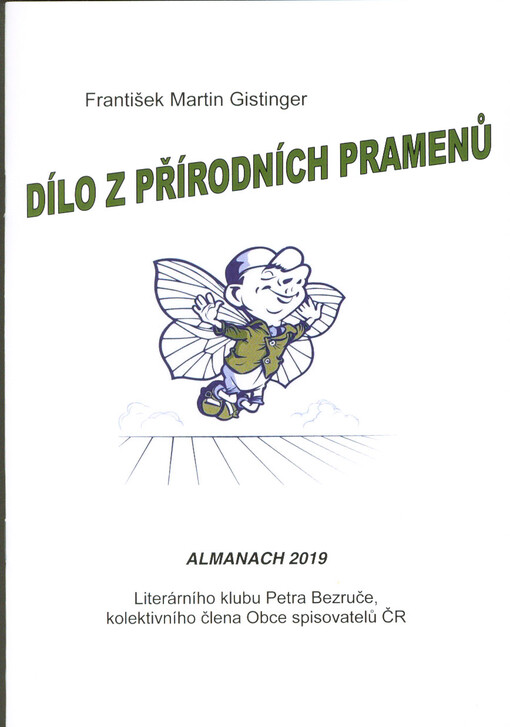 František Martin Gistinger

DÍLO Z PŘÍRODNÍCH PRAMENŮ

ALMANACH 2019

Literárního klubu Petra Bezruče, kolektivního člena Obce spisovatelů ČR